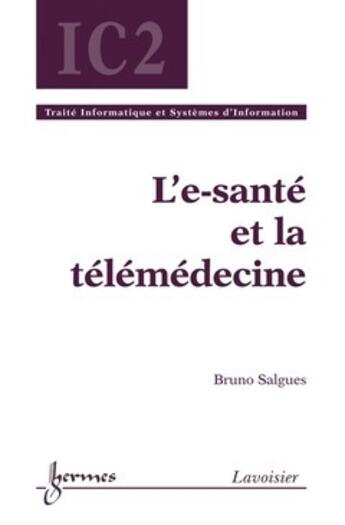 IC2

Traité Informatique et Systèmes d'Information

L'e-santé et la télémédecine

Bruno Salgues

hermes

Lavoisier